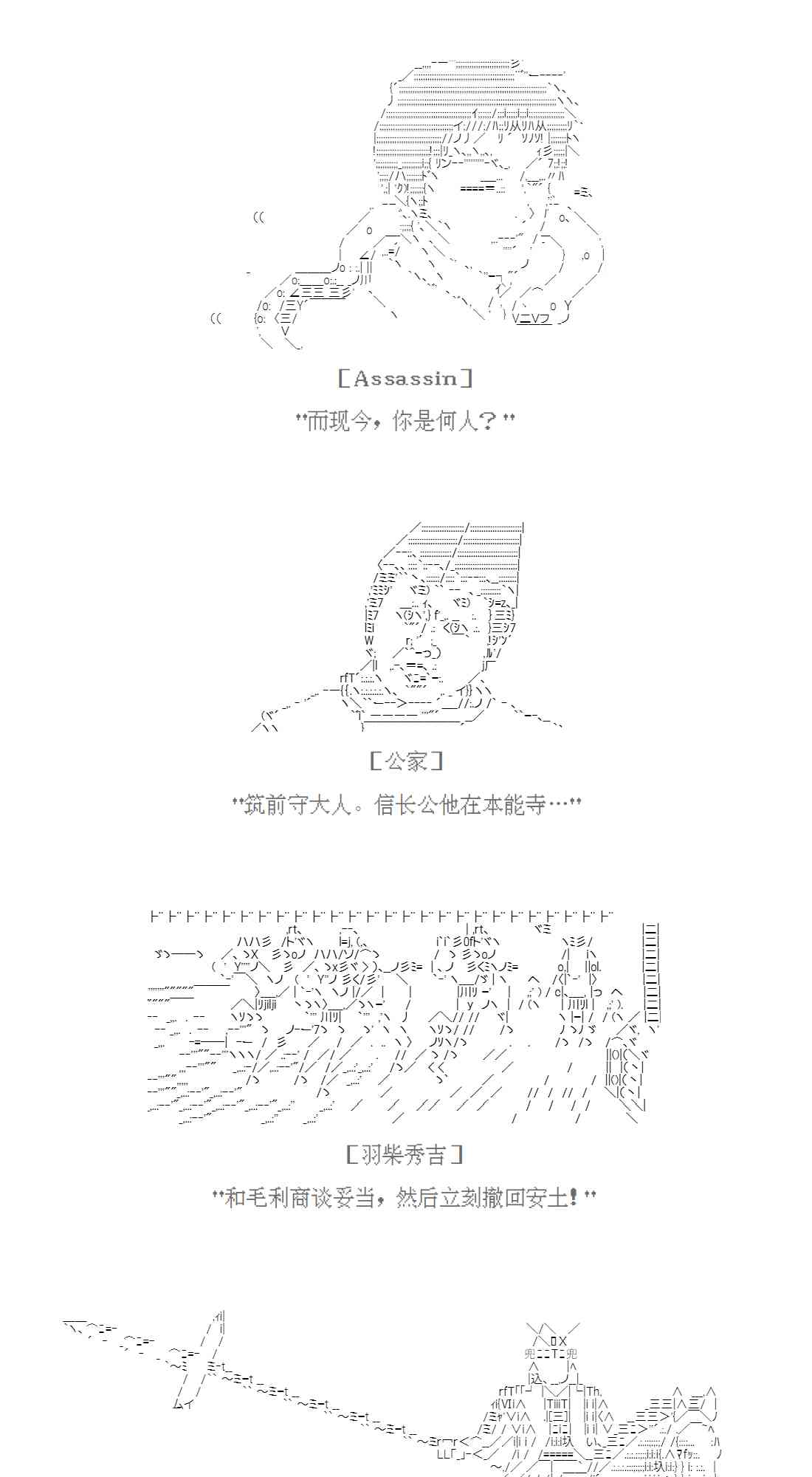 ［Assassin］

"而现今，你是何人？"

［公家］

"筑前守大人。信长公他在本能寺…"

［羽柴秀吉］

"和毛利商谈妥当，然后立刻撤回安土！"